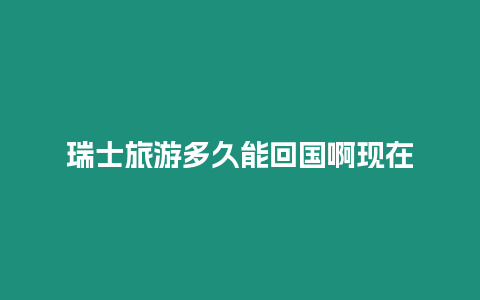 瑞士旅游多久能回国啊现在